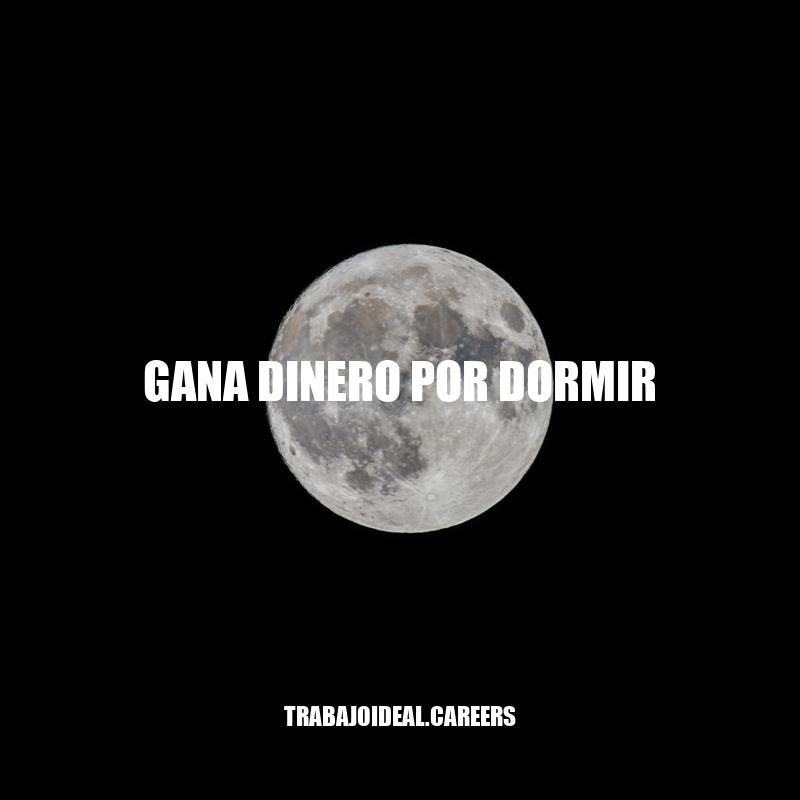 GANA DINERO POR DORMIR

TRABAJOIDEAL.CAREERS